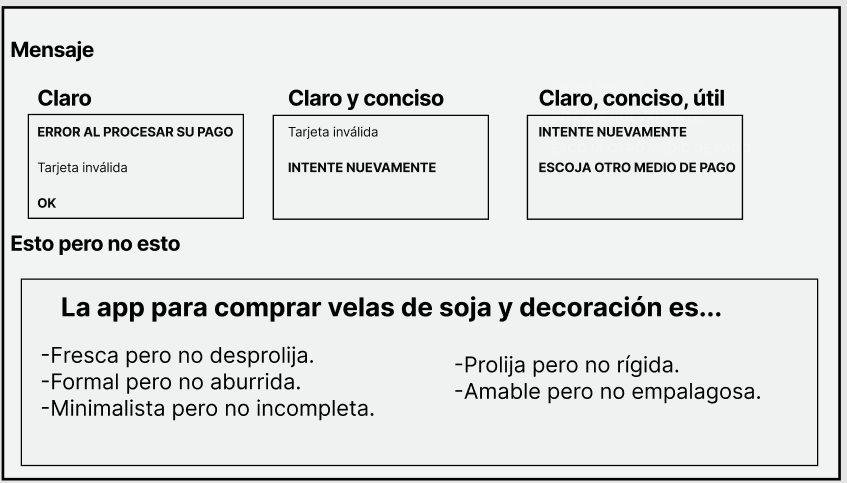 Mensaje

Claro

ERROR AL PROCESAR SU PAGO

Tarjeta inválida

OK

Claro y conciso

Tarjeta inválida

INTENTE NUEVAMENTE

Claro, conciso, útil

INTENTE NUEVAMENTE

ESCOJA OTRO MEDIO DE PAGO

Esto pero no esto

La app para comprar velas de soja y decoración es...

-Fresca pero no desprolija.
-Formal pero no aburrida.
-Minimalista pero no incompleta.

-Prolija pero no rígida.
-Amable pero no empalagosa.